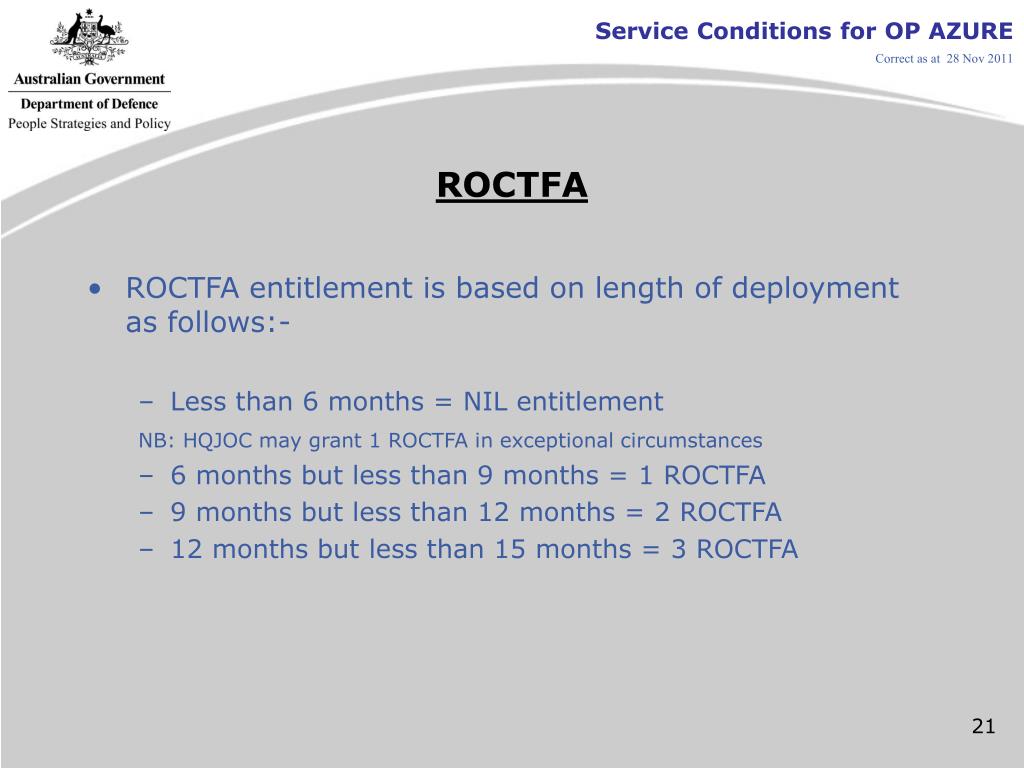 Australian Government
Department of Defence
People Strategies and Policy

Service Conditions for OP AZURE
Correct as at 28 Nov 2011

ROCTFA

• ROCTFA entitlement is based on length of deployment as follows:-

– Less than 6 months = NIL entitlement

NB: HQJOC may grant 1 ROCTFA in exceptional circumstances

– 6 months but less than 9 months = 1 ROCTFA
– 9 months but less than 12 months = 2 ROCTFA
– 12 months but less than 15 months = 3 ROCTFA

21